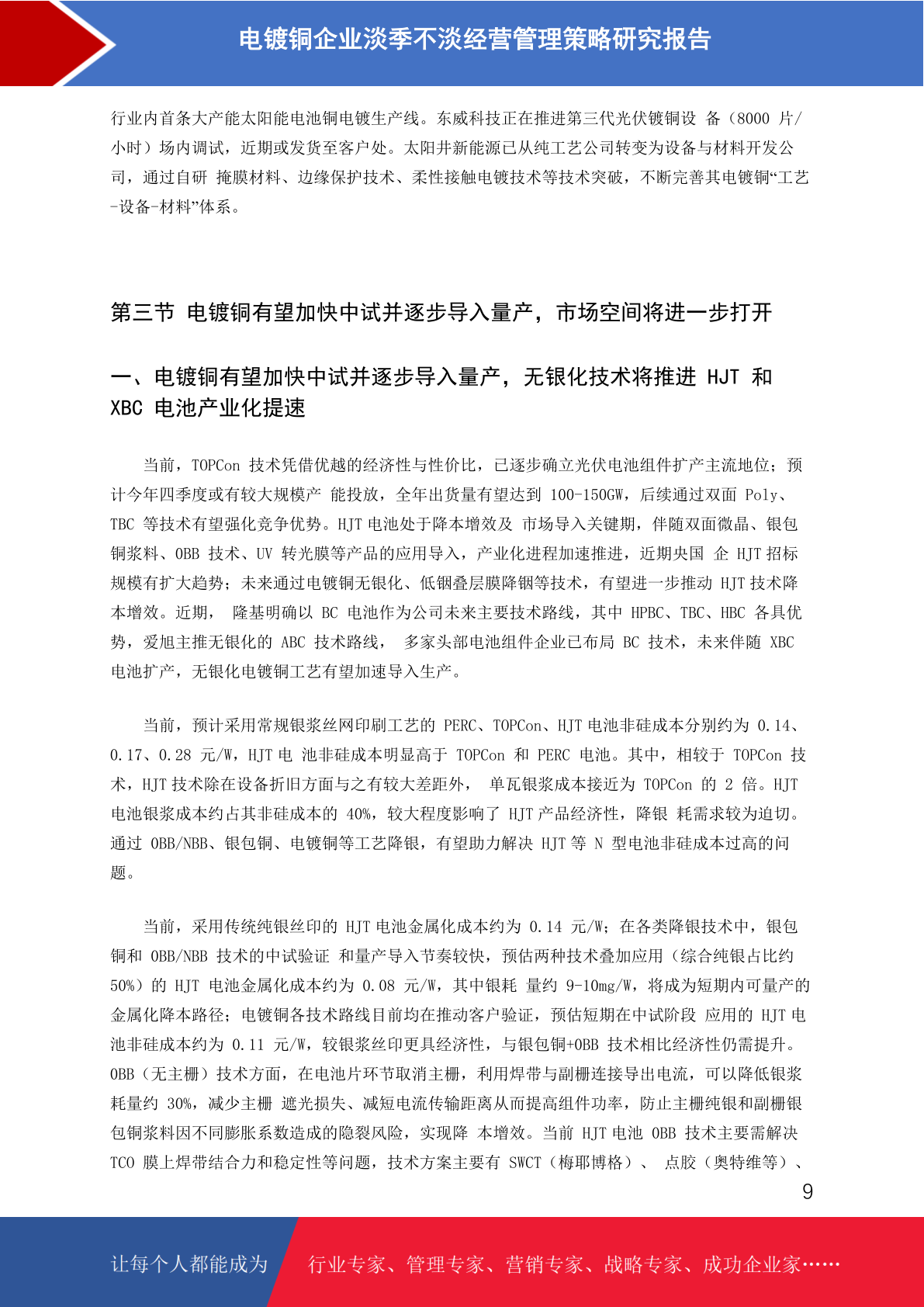 电镀铜企业淡季不淡经营管理策略研究报告

行业内首条大产能太阳能电池铜电镀生产线。东威科技正在推进第三代光伏镀铜设 备（8000 片/小时）场内调试，近期或发货至客户处。太阳井新能源已从纯工艺公司转变为设备与材料开发公司，通过自研 掩膜材料、边缘保护技术、柔性接触电镀技术等技术突破，不断完善其电镀铜“工艺-设备-材料”体系。

第三节 电镀铜有望加快中试并逐步导入量产，市场空间将进一步打开

一、电镀铜有望加快中试并逐步导入量产，无银化技术将推进 HJT 和 XBC 电池产业化提速

当前，TOPCon 技术凭借优越的经济性与性价比，已逐步确立光伏电池组件扩产主流地位；预计今年四季度或有较大规模产 能投放，全年出货量有望达到 100-150GW，后续通过双面 Poly、TBC 等技术有望强化竞争优势。HJT 电池处于降本增效及 市场导入关键期，伴随双面微晶、银包铜浆料、0BB 技术、UV 转光膜等产品的应用导入，产业化进程加速推进，近期央国 企 HJT 招标规模有扩大趋势；未来通过电镀铜无银化、低铟叠层膜降铟等技术，有望进一步推动 HJT 技术降本增效。近期， 隆基明确以 BC 电池作为公司未来主要技术路线，其中 HPBC、TBC、HBC 各具优势，爱旭主推无银化的 ABC 技术路线， 多家头部电池组件企业已布局 BC 技术，未来伴随 XBC 电池扩产，无银化电镀铜工艺有望加速导入生产。

当前，预计采用常规银浆丝网印刷工艺的 PERC、TOPCon、HJT 电池非硅成本分别约为 0.14、0.17、0.28 元/W，HJT 电 池非硅成本明显高于 TOPCon 和 PERC 电池。其中，相较于 TOPCon 技术，HJT 技术除在设备折旧方面与之有较大差距外， 单瓦银浆成本接近为 TOPCon 的 2 倍。HJT 电池银浆成本约占其非硅成本的 40%，较大程度影响了 HJT 产品经济性，降银 耗需求较为迫切。通过 0BB/NBB、银包铜、电镀铜等工艺降银，有望助力解决 HJT 等 N 型电池非硅成本过高的问题。

当前，采用传统纯银丝印的 HJT 电池金属化成本约为 0.14 元/W；在各类降银技术中，银包铜和 0BB/NBB 技术的中试验证 和量产导入节奏较快，预估两种技术叠加应用（综合纯银占比约 50%）的 HJT 电池金属化成本约为 0.08 元/W，其中银耗 量约 9-10mg/W，将成为短期内可量产的金属化降本路径；电镀铜各技术路线目前均在推动客户验证，预估短期在中试阶段 应用的 HJT 电池非硅成本约为 0.11 元/W，较银浆丝印更具经济性，与银包铜+0BB 技术相比经济性仍需提升。0BB（无主栅）技术方面，在电池片环节取消主栅，利用焊带与副栅连接导出电流，可以降低银浆耗量约 30%，减少主栅 遮光损失、减短电流传输距离从而提高组件功率，防止主栅纯银和副栅银包铜浆料因不同膨胀系数造成的隐裂风险，实现降 本增效。当前 HJT 电池 0BB 技术主要需解决 TCO 膜上焊带结合力和稳定性等问题，技术方案主要有 SWCT（梅耶博格）、 点胶（奥特维等）、

9

让每个人都能成为 行业专家、管理专家、营销专家、战略专家、成功企业家……